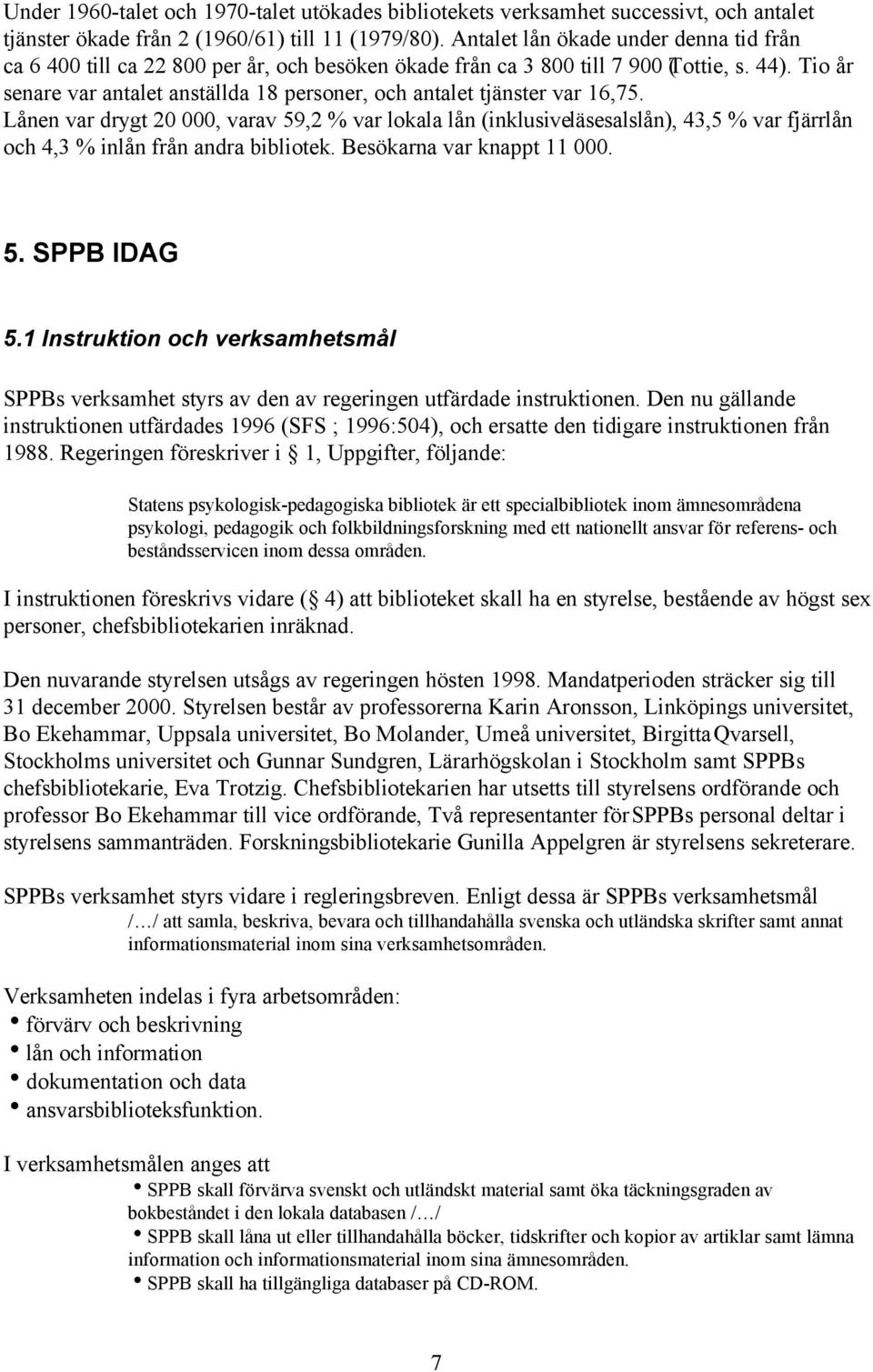 Under 1960-talet och 1970-talet utökades bibliotekets verksamhet successivt, och antalet tjänster ökade från 2 (1960/61) till 11 (1979/80). Antalet lån ökade under denna tid från ca 6 400 till ca 22 800 per år, och besöken ökade från ca 3 800 till 7 900 (Tottie, s. 44). Tio år senare var antalet anställda 18 personer, och antalet tjänster var 16,75. Lånen var drygt 20 000, varav 59,2 % var lokala lån (inklusive läsesalslån), 43,5 % var fjärrlån och 4,3 % inlån från andra bibliotek. Besökarna var knappt 11 000.

5. SPPB IDAG

5.1 Instruktion och verksamhetsmål

SPPBs verksamhet styrs av den av regeringen utfärdade instruktionen. Den nu gällande instruktionen utfärdades 1996 (SFS ; 1996:504), och ersatte den tidigare instruktionen från 1988. Regeringen föreskriver i  1, Uppgifter, följande:

Statens psykologisk-pedagogiska bibliotek är ett specialbibliotek inom ämnesområdena psykologi, pedagogik och folkbildningsforskning med ett nationellt ansvar för referens- och beståndsservicen inom dessa områden.

I instruktionen föreskrivs vidare ( 4) att biblioteket skall ha en styrelse, bestående av högst sex personer, chefsbibliotekarien inräknad.

Den nuvarande styrelsen utsågs av regeringen hösten 1998. Mandatperioden sträcker sig till 31 december 2000. Styrelsen består av professorerna Karin Aronsson, Linköpings universitet, Bo Ekehammar, Uppsala universitet, Bo Molander, Umeå universitet, Birgitta Qvarsell, Stockholms universitet och Gunnar Sundgren, Lärarhögskolan i Stockholm samt SPPBs chefsbibliotekarie, Eva Trotzig. Chefsbibliotekarien har utsetts till styrelsens ordförande och professor Bo Ekehammar till vice ordförande, Två representanter för SPPBs personal deltar i styrelsens sammanträden. Forskningsbibliotekarie Gunilla Appelgren är styrelsens sekreterare.

SPPBs verksamhet styrs vidare i regleringsbreven. Enligt dessa är SPPBs verksamhetsmål
/…/ att samla, beskriva, bevara och tillhandahålla svenska och utländska skrifter samt annat informationsmaterial inom sina verksamhetsområden.

Verksamheten indelas i fyra arbetsområden:
• förvärv och beskrivning
• lån och information
• dokumentation och data
• ansvarsbiblioteksfunktion.

I verksamhetsmålen anges att
• SPPB skall förvärva svenskt och utländskt material samt öka täckningsgraden av bokbeståndet i den lokala databasen /…/
• SPPB skall låna ut eller tillhandahålla böcker, tidskrifter och kopior av artiklar samt lämna information och informationsmaterial inom sina ämnesområden.
• SPPB skall ha tillgängliga databaser på CD-ROM.

7